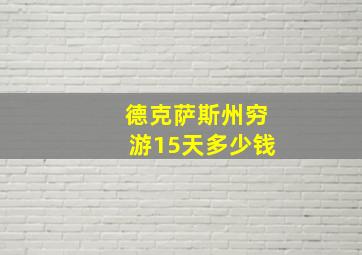 德克萨斯州穷游15天多少钱